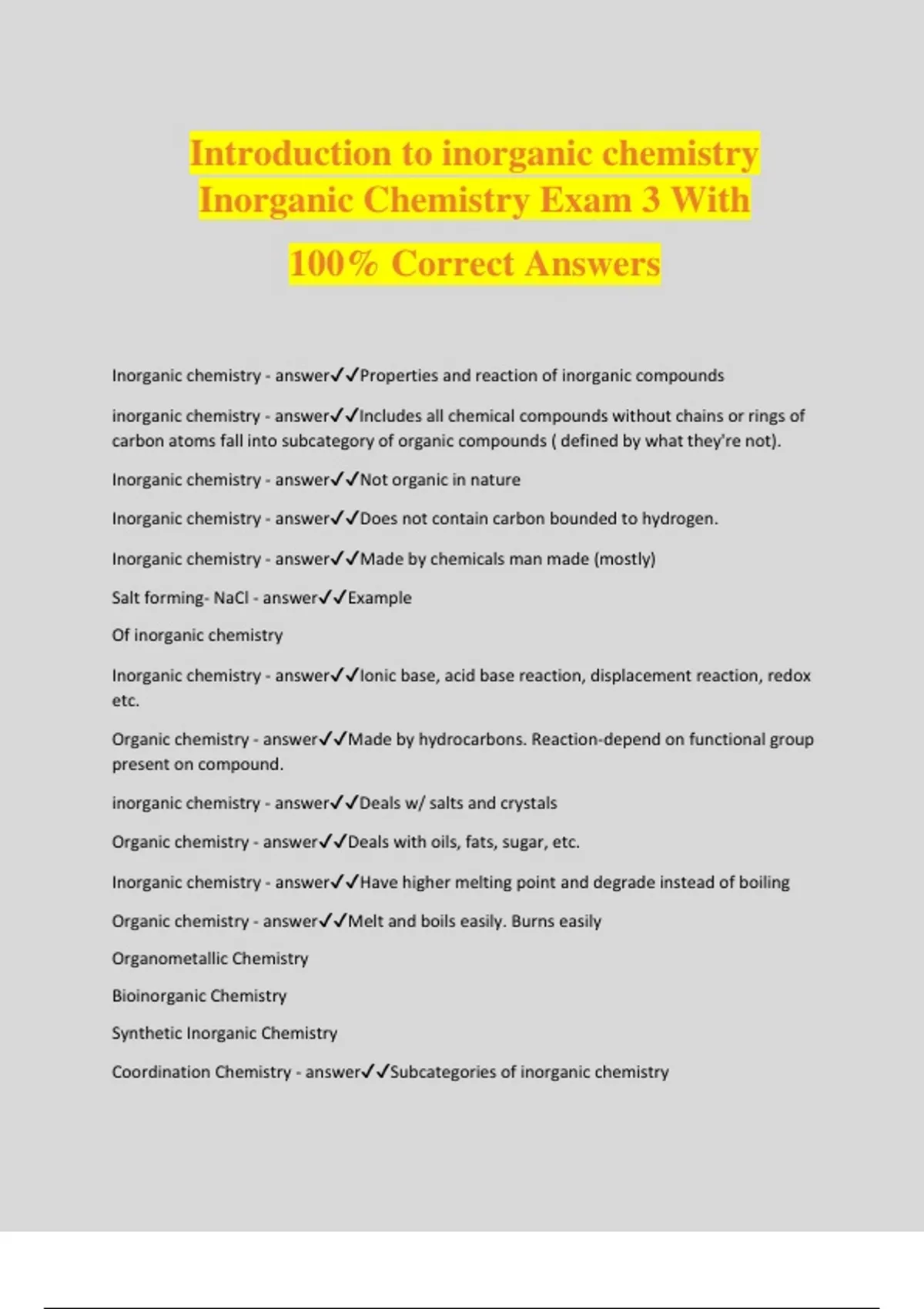 Introduction to inorganic chemistry Inorganic Chemistry Exam 3 With

100% Correct Answers

Inorganic chemistry - answer✓✓Properties and reaction of inorganic compounds

inorganic chemistry - answer✓✓Includes all chemical compounds without chains or rings of carbon atoms fall into subcategory of organic compounds ( defined by what they're not).

Inorganic chemistry - answer✓✓Not organic in nature

Inorganic chemistry - answer✓✓Does not contain carbon bounded to hydrogen.

Inorganic chemistry - answer✓✓Made by chemicals man made (mostly)

Salt forming- NaCl - answer✓✓Example

Of inorganic chemistry

Inorganic chemistry - answer✓✓Ionic base, acid base reaction, displacement reaction, redox etc.

Organic chemistry - answer✓✓Made by hydrocarbons. Reaction-depend on functional group present on compound.

inorganic chemistry - answer✓✓Deals w/ salts and crystals

Organic chemistry - answer✓✓Deals with oils, fats, sugar, etc.

Inorganic chemistry - answer✓✓Have higher melting point and degrade instead of boiling

Organic chemistry - answer✓✓Melt and boils easily. Burns easily

Organometallic Chemistry

Bioinorganic Chemistry

Synthetic Inorganic Chemistry

Coordination Chemistry - answer✓✓Subcategories of inorganic chemistry